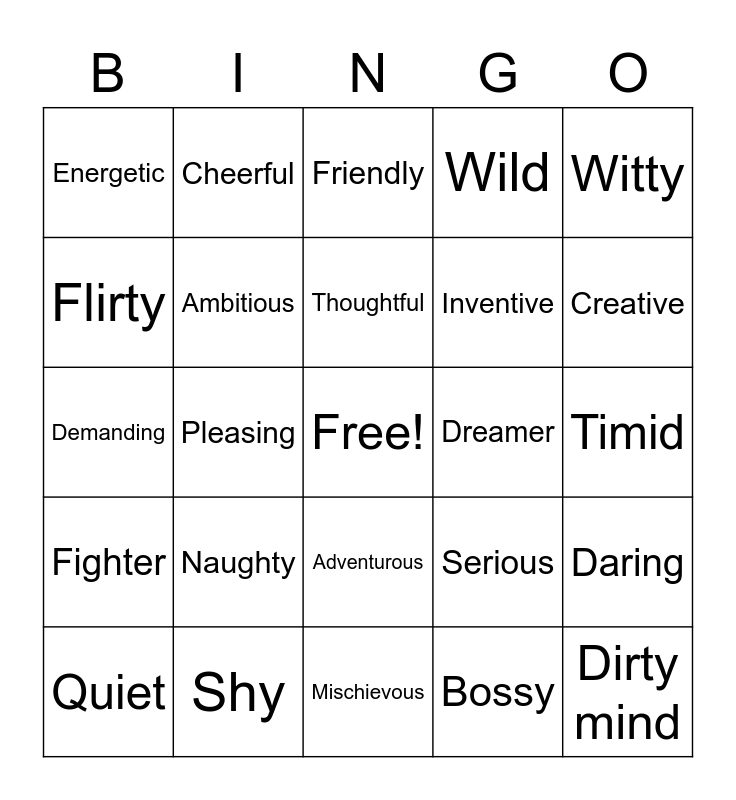 | B | I | N | G | O |
|---|---|---|---|---|
| Energetic | Cheerful | Friendly | Wild | Witty |
| Flirty | Ambitious | Thoughtful | Inventive | Creative |
| Demanding | Pleasing | Free! | Dreamer | Timid |
| Fighter | Naughty | Adventurous | Serious | Daring |
| Quiet | Shy | Mischievous | Bossy | Dirty mind |